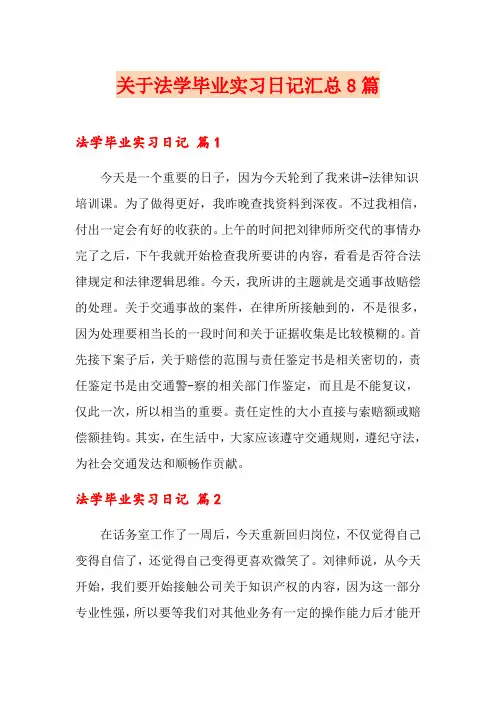 关于法学毕业实习日记汇总8篇

法学毕业实习日记 篇1

今天是一个重要的日子，因为今天轮到了我来讲-法律知识培训课。为了做得更好，我昨晚查找资料到深夜。不过我相信，付出一定会有好的收获的。上午的时间把刘律师所交代的事情办完了之后，下午我就开始检查我所要讲的内容，看看是否符合法律规定和法律逻辑思维。今天，我所讲的主题就是交通事故赔偿的处理。关于交通事故的案件，在律所所接触到的，不是很多，因为处理要相当长的一段时间和关于证据收集是比较模糊的。首先接下案子后，关于赔偿的范围与责任鉴定书是相关密切的，责任鉴定书是由交通警-察的相关部门作鉴定，而且是不能复议，仅此一次，所以相当的重要。责任定性的大小直接与索赔额或赔偿额挂钩。其实，在生活中，大家应该遵守交通规则，遵纪守法，为社会交通发达和顺畅作贡献。

法学毕业实习日记 篇2

在话务室工作了一周后，今天重新回归岗位，不仅觉得自己变得自信了，还觉得自己变得更喜欢微笑了。刘律师说，从今天开始，我们要开始接触公司关于知识产权的内容，因为这一部分专业性强，所以要等我们对其他业务有一定的操作能力后才能开